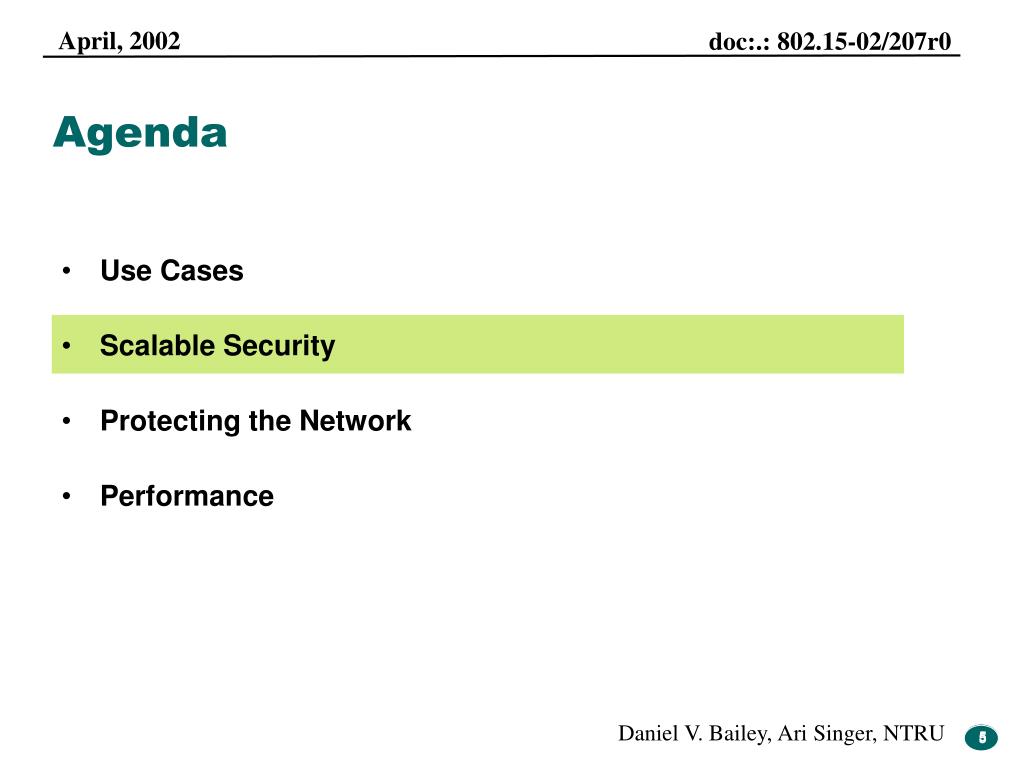 April, 2002

doc:.: 802.15-02/207r0

Agenda

• Use Cases

• Scalable Security

• Protecting the Network

• Performance

Daniel V. Bailey, Ari Singer, NTRU

5